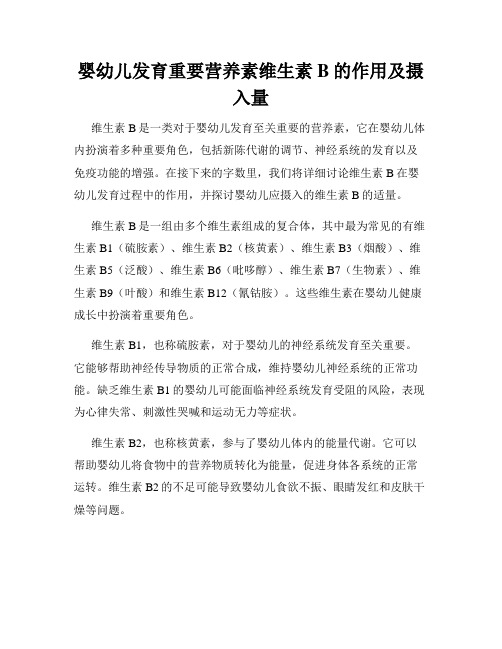 婴幼儿发育重要营养素维生素 B 的作用及摄入量

维生素 B 是一类对于婴幼儿发育至关重要的营养素，它在婴幼儿体内扮演着多种重要角色，包括新陈代谢的调节、神经系统的发育以及免疫功能的增强。在接下来的字数里，我们将详细讨论维生素 B 在婴幼儿发育过程中的作用，并探讨婴幼儿应摄入的维生素 B 的适量。

维生素 B 是一组由多个维生素组成的复合体，其中最为常见的有维生素 B1（硫胺素）、维生素 B2（核黄素）、维生素 B3（烟酸）、维生素 B5（泛酸）、维生素 B6（吡哆醇）、维生素 B7（生物素）、维生素 B9（叶酸）和维生素 B12（氰钴胺）。这些维生素在婴幼儿健康成长中扮演着重要角色。

维生素 B1，也称硫胺素，对于婴幼儿的神经系统发育至关重要。它能够帮助神经传导物质的正常合成，维持婴幼儿神经系统的正常功能。缺乏维生素 B1 的婴幼儿可能面临神经系统发育受阻的风险，表现为心律失常、刺激性哭喊和运动无力等症状。

维生素 B2，也称核黄素，参与了婴幼儿体内的能量代谢。它可以帮助婴幼儿将食物中的营养物质转化为能量，促进身体各系统的正常运转。维生素 B2 的不足可能导致婴幼儿食欲不振、眼睛发红和皮肤干燥等问题。